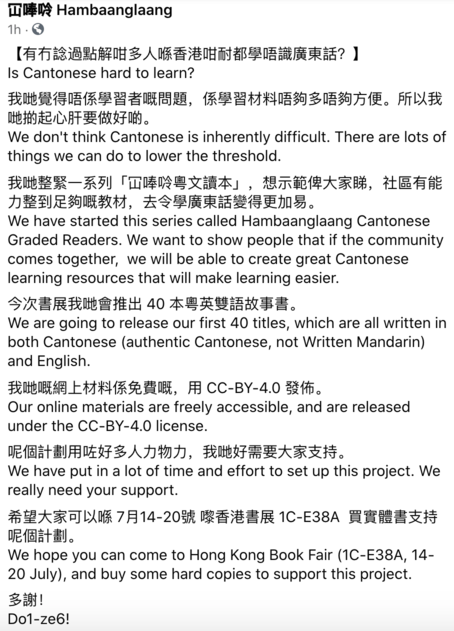 冚唪唥 Hambaanglaang
1h ·

【有冇諗過點解咁多人喺香港咁耐都學唔識廣東話？】
Is Cantonese hard to learn?

我哋覺得唔係學習者嘅問題，係學習材料唔夠多唔夠方便。所以我哋拗起心肝要做好啲。
We don't think Cantonese is inherently difficult. There are lots of things we can do to lower the threshold.

我哋整緊一系列「冚唪唥粵文讀本」，想示範俾大家睇，社區有能力整到足夠嘅教材，去令學廣東話變得更加易。
We have started this series called Hambaanglaang Cantonese Graded Readers. We want to show people that if the community comes together, we will be able to create great Cantonese learning resources that will make learning easier.

今次書展我哋會推出 40 本粵英雙語故事書。
We are going to release our first 40 titles, which are all written in both Cantonese (authentic Cantonese, not Written Mandarin) and English.

我哋嘅網上材料係免費嘅，用 CC-BY-4.0 發佈。
Our online materials are freely accessible, and are released under the CC-BY-4.0 license.

呢個計劃用咗好多人力物力，我哋好需要大家支持。
We have put in a lot of time and effort to set up this project. We really need your support.

希望大家可以喺 7月14-20號 嚟香港書展 1C-E38A 買實體書支持呢個計劃。
We hope you can come to Hong Kong Book Fair (1C-E38A, 14-20 July), and buy some hard copies to support this project.

多謝！
Do1-ze6!